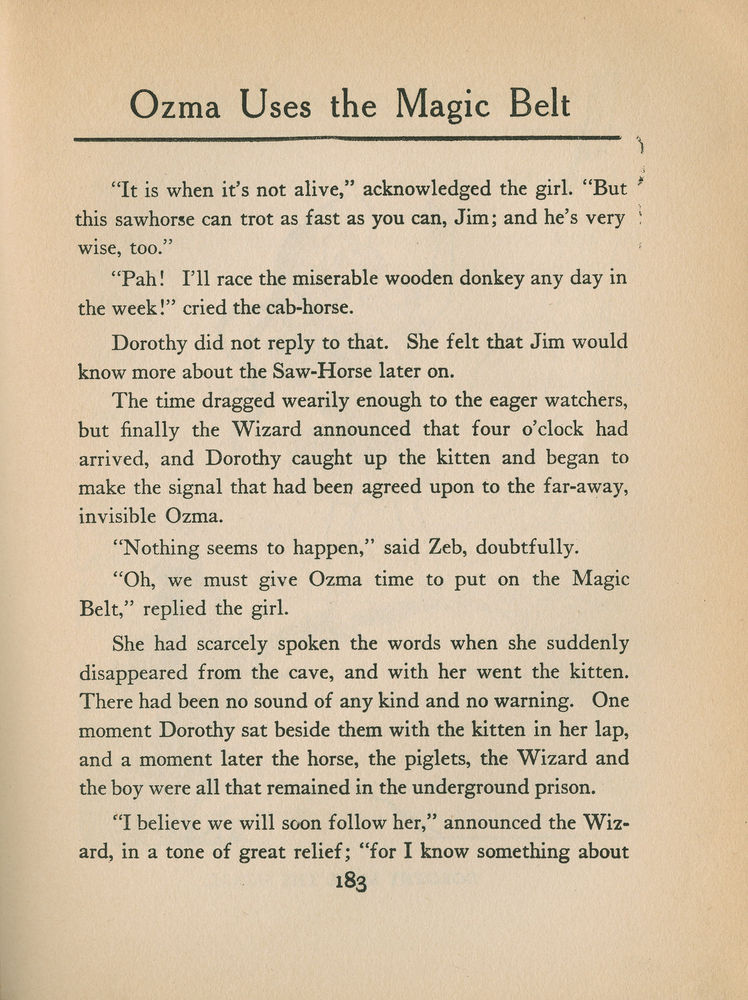 Ozma Uses the Magic Belt

"It is when it's not alive," acknowledged the girl. "But this sawhorse can trot as fast as you can, Jim; and he's very wise, too."

"Pah! I'll race the miserable wooden donkey any day in the week!" cried the cab-horse.

Dorothy did not reply to that. She felt that Jim would know more about the Saw-Horse later on.

The time dragged wearily enough to the eager watchers, but finally the Wizard announced that four o'clock had arrived, and Dorothy caught up the kitten and began to make the signal that had been agreed upon to the far-away, invisible Ozma.

"Nothing seems to happen," said Zeb, doubtfully.

"Oh, we must give Ozma time to put on the Magic Belt," replied the girl.

She had scarcely spoken the words when she suddenly disappeared from the cave, and with her went the kitten. There had been no sound of any kind and no warning. One moment Dorothy sat beside them with the kitten in her lap, and a moment later the horse, the piglets, the Wizard and the boy were all that remained in the underground prison.

"I believe we will soon follow her," announced the Wizard, in a tone of great relief; "for I know something about

183